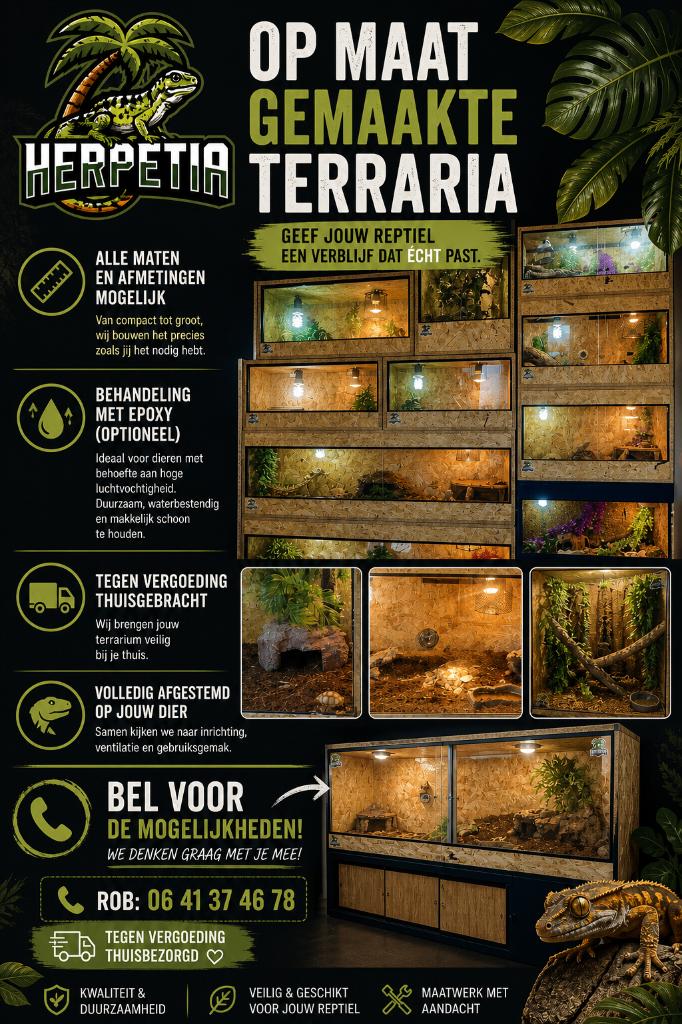 HERPETIA

OP MAAT GEMAAKTE TERRARIA

GEEF JOUW REPTIEL EEN VERBLIJF DAT ÉCHT PAST.

ALLE MATEN EN AFMETINGEN MOGELIJK

Van compact tot groot, wij bouwen het precies zoals jij het nodig hebt.

BEHANDELING MET EPOXY (OPTIONEEL)

Ideaal voor dieren met behoefte aan hoge luchtvochtigheid. Duurzaam, waterbestendig en makkelijk schoon te houden.

TEGEN VERGOEDING THUISGEBRACHT

Wij brengen jouw terrarium veilig bij je thuis.

VOLLEDIG AFGESTEMD OP JOUW DIER

Samen kijken we naar inrichting, ventilatie en gebruiksgemak.

BEL VOOR DE MOGELIJKHEDEN!

WE DENKEN GRAAG MET JE MEE!

ROB: 06 41 37 46 78

TEGEN VERGOEDING THUISBEZORGD

KWALITEIT & DUURZAAMHEID

VEILIG & GESCHIKT VOOR JOUW REPTIEL

MAATWERK MET AANDACHT